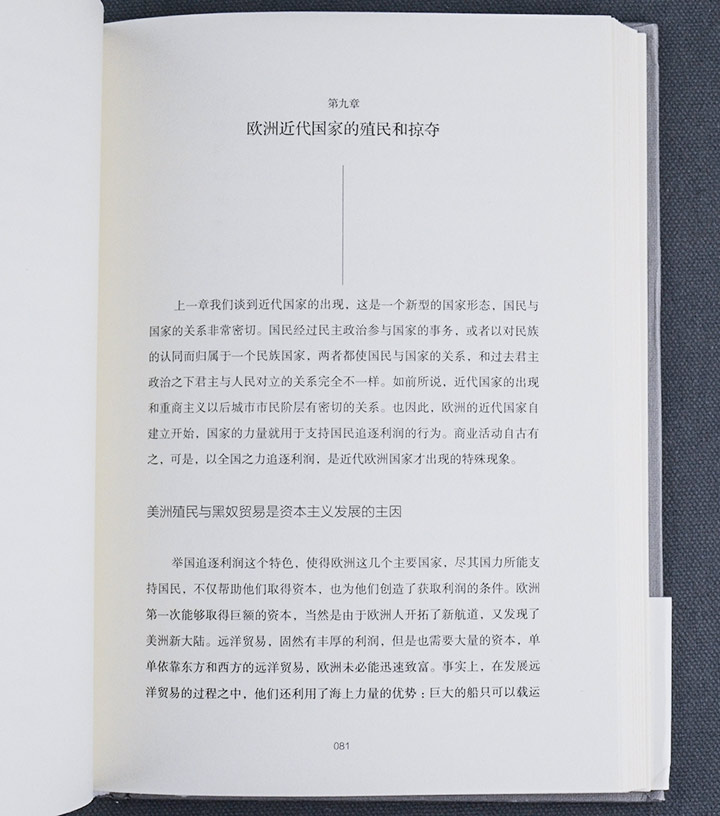 第九章

欧洲近代国家的殖民和掠夺

上一章我们谈到近代国家的出现，这是一个新型的国家形态，国民与国家的关系非常密切。国民经过民主政治参与国家的事务，或者以对民族的认同而归属于一个民族国家，两者都使国民与国家的关系，和过去君主政治之下君主与人民对立的关系完全不一样。如前所说，近代国家的出现和重商主义以后城市市民阶层有密切的关系。也因此，欧洲的近代国家自建立开始，国家的力量就用于支持国民追逐利润的行为。商业活动自古有之，可是，以全国之力追逐利润，是近代欧洲国家才出现的特殊现象。

美洲殖民与黑奴贸易是资本主义发展的主因

举国追逐利润这个特色，使得欧洲这几个主要国家，尽其国力所能支持国民，不仅帮助他们取得资本，也为他们创造了获取利润的条件。欧洲第一次能够取得巨额的资本，当然是由于欧洲人开拓了新航道，又发现了美洲新大陆。远洋贸易，固然有丰厚的利润，但是也需要大量的资本，单单依靠东方和西方的远洋贸易，欧洲未必能迅速致富。事实上，在发展远洋贸易的过程之中，他们还利用了海上力量的优势：巨大的船只可以载运

081